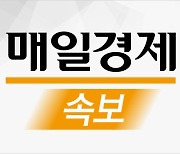 매일경제

속보